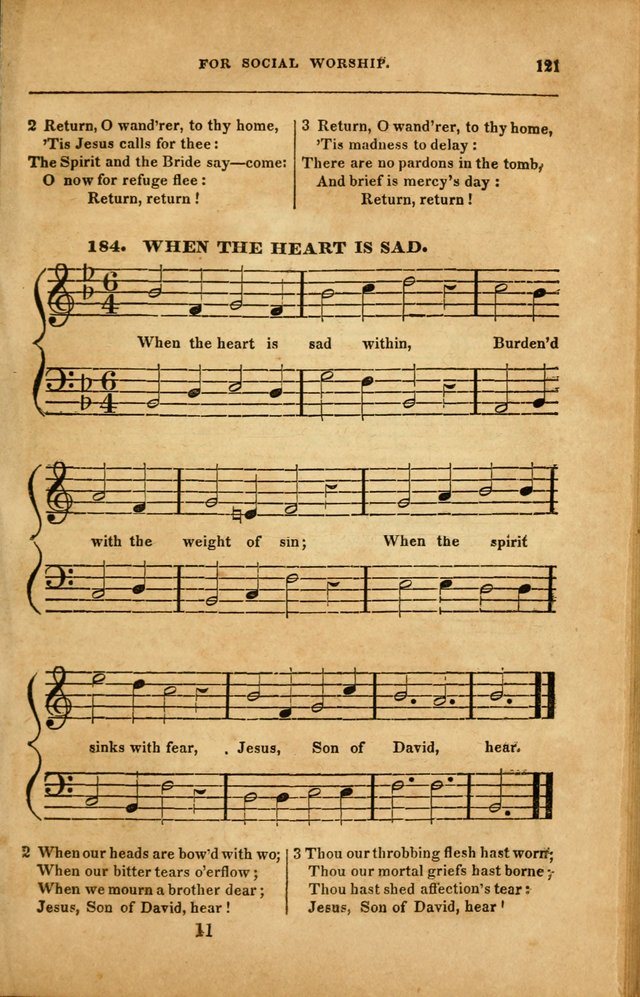 FOR SOCIAL WORSHIP. 121

2 Return, O wand'rer, to thy home,
'Tis Jesus calls for thee:
The Spirit and the Bride say—come:
O now for refuge flee:
Return, return!

3 Return, O wand'rer, to thy home,
'Tis madness to delay:
There are no pardons in the tomb,
And brief is mercy's day:
Return, return!

184. WHEN THE HEART IS SAD.

When the heart is sad within, Burden'd with the weight of sin; When the spirit sinks with fear, Jesus, Son of David, hear.

2 When our heads are bow'd with wo;
When our bitter tears o'erflow;
When we mourn a brother dear;
Jesus, Son of David, hear!

3 Thou our throbbing flesh hast worn;
Thou our mortal griefs hast borne;
Thou hast shed affection's tear:
Jesus, Son of David, hear!

11